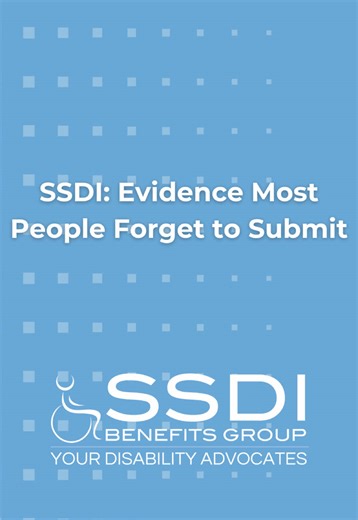 SSDI: Evidence Most People Forget to Submit

SSDI
BENEFITS GROUP
YOUR DISABILITY ADVOCATES